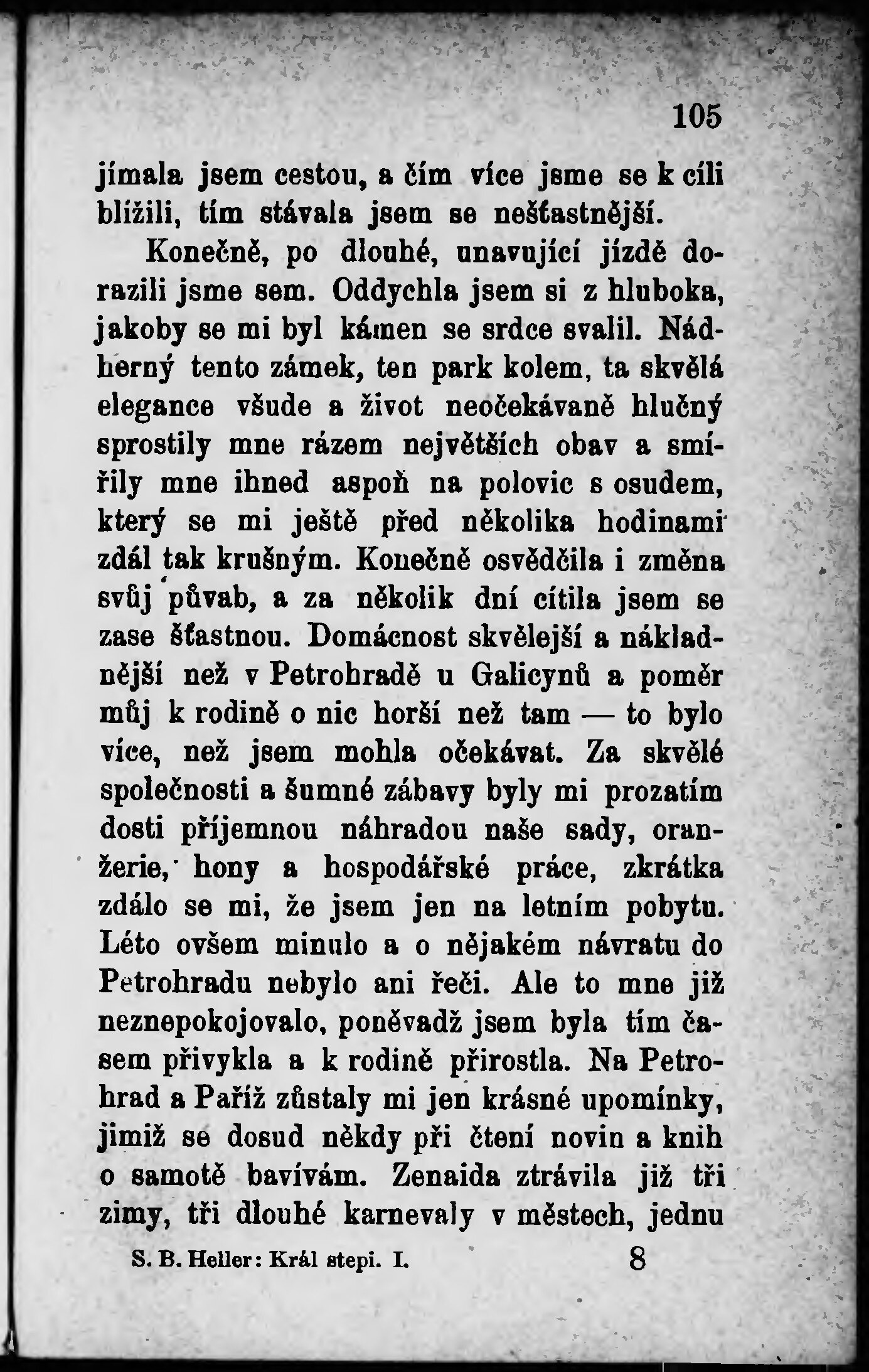 105

jímala jsem cestou, a čím více jsme se k cíli blížili, tím stávala jsem se nešťastnější.

Konečně, po dlouhé, unavující jízdě dorazili jsme sem. Oddychla jsem si z hluboka, jakoby se mi byl kámen se srdce svalil. Nádherný tento zámek, ten park kolem, ta skvělá elegance všude a život neočekávaně hlučný sprostily mne rázem největších obav a smířily mne ihned aspoň na polovic s osudem, který se mi ještě před několika hodinami zdál tak krušným. Konečně osvědčila i změna svůj půvab, a za několik dní cítila jsem se zase šťastnou. Domácnost skvělejší a nákladnější než v Petrohradě u Galicynů a poměr můj k rodině o nic horší než tam — to bylo více, než jsem mohla očekávat. Za skvělé společnosti a šumné zábavy byly mi prozatím dosti příjemnou náhradou naše sady, oranžerie, hony a hospodářské práce, zkrátka zdálo se mi, že jsem jen na letním pobytu. Léto ovšem minulo a o nějakém návratu do Petrohradu nebylo ani řeči. Ale to mne již neznepokojovalo, poněvadž jsem byla tím časem přivykla a k rodině přirostla. Na Petrohrad a Paříž zůstaly mi jen krásné upomínky, jimiž se dosud někdy při čtení novin a knih o samotě bavívám. Zenaida ztrávila již tři zimy, tři dlouhé karnevaly v městech, jednu

S. B. Heller: Král stepi. I. 8